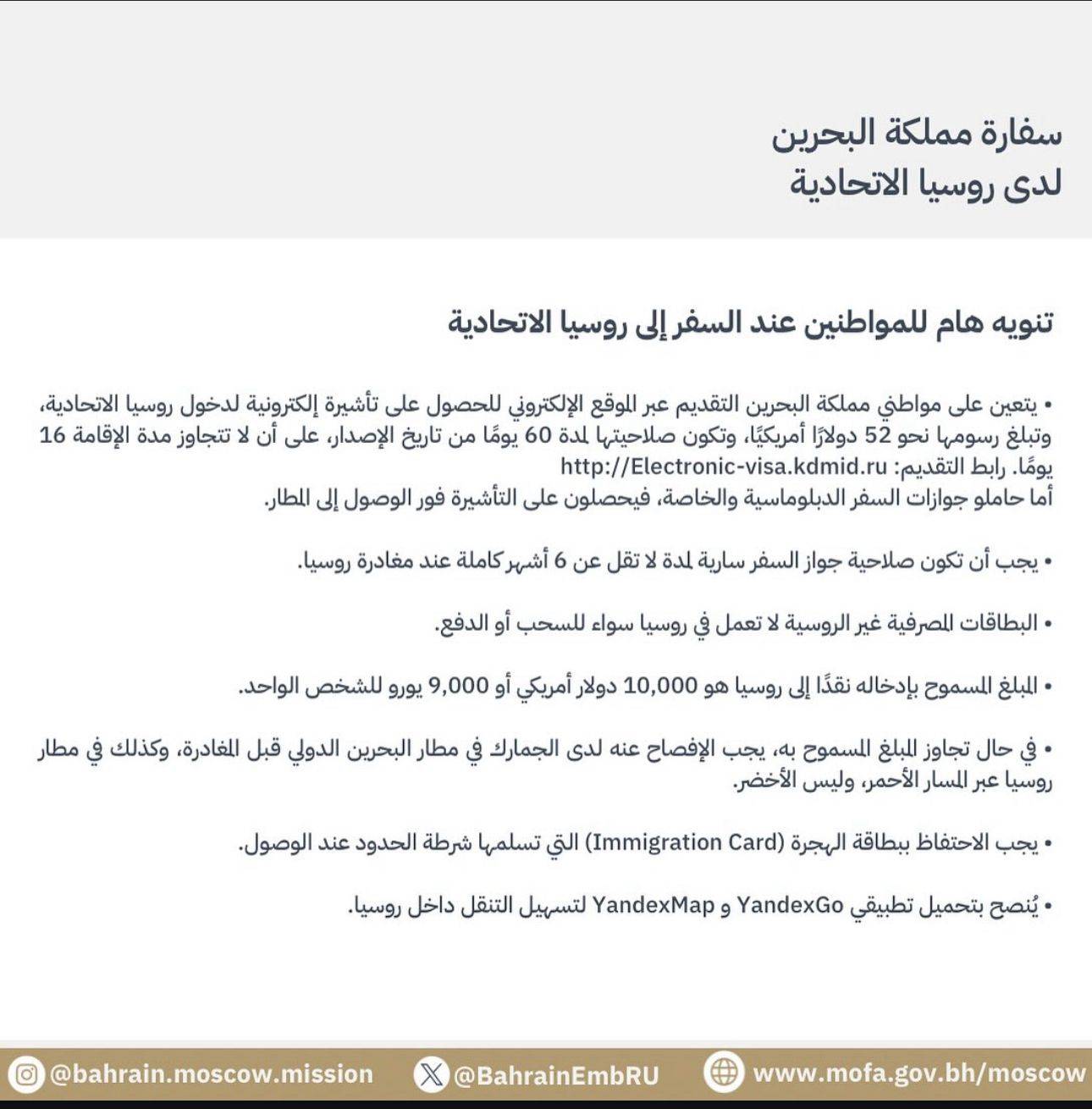 سفارة مملكة البحرين
لدى روسيا الاتحادية

تنويه هام للمواطنين عند السفر إلى روسيا الاتحادية

• يتعين على مواطني مملكة البحرين التقديم عبر الموقع الإلكتروني للحصول على تأشيرة إلكترونية لدخول روسيا الاتحادية، وتبلغ رسومها نحو 52 دولارًا أمريكيًا، وتكون صلاحيتها لمدة 60 يومًا من تاريخ الإصدار، على أن لا تتجاوز مدة الإقامة 16 يومًا. رابط التقديم: http://Electronic-visa.kdmid.ru
أما حاملو جوازات السفر الدبلوماسية والخاصة، فيحصلون على التأشيرة فور الوصول إلى المطار.

• يجب أن تكون صلاحية جواز السفر سارية لمدة لا تقل عن 6 أشهر كاملة عند مغادرة روسيا.

• البطاقات المصرفية غير الروسية لا تعمل في روسيا سواء للسحب أو الدفع.

• المبلغ المسموح بإدخاله نقدًا إلى روسيا هو 10,000 دولار أمريكي أو 9,000 يورو للشخص الواحد.

• في حال تجاوز المبلغ المسموح به، يجب الإفصاح عنه لدى الجمارك في مطار البحرين الدولي قبل المغادرة، وكذلك في مطار روسيا عبر المسار الأحمر، وليس الأخضر.

• يجب الاحتفاظ ببطاقة الهجرة (Immigration Card) التي تسلمها شرطة الحدود عند الوصول.

• يُنصح بتحميل تطبيقي YandexGo و YandexMap لتسهيل التنقل داخل روسيا.

@bahrain.moscow.mission @BahrainEmbRU www.mofa.gov.bh/moscow